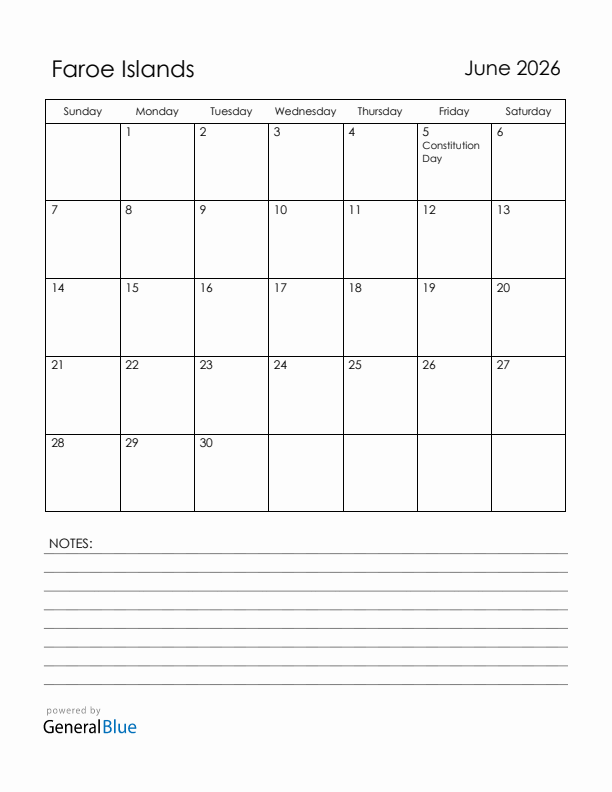 Faroe Islands

June 2026

| Sunday | Monday | Tuesday | Wednesday | Thursday | Friday | Saturday |
|---|---|---|---|---|---|---|
| | 1 | 2 | 3 | 4 | 5 Constitution Day | 6 |
| 7 | 8 | 9 | 10 | 11 | 12 | 13 |
| 14 | 15 | 16 | 17 | 18 | 19 | 20 |
| 21 | 22 | 23 | 24 | 25 | 26 | 27 |
| 28 | 29 | 30 | | | | |

NOTES:

powered by
GeneralBlue